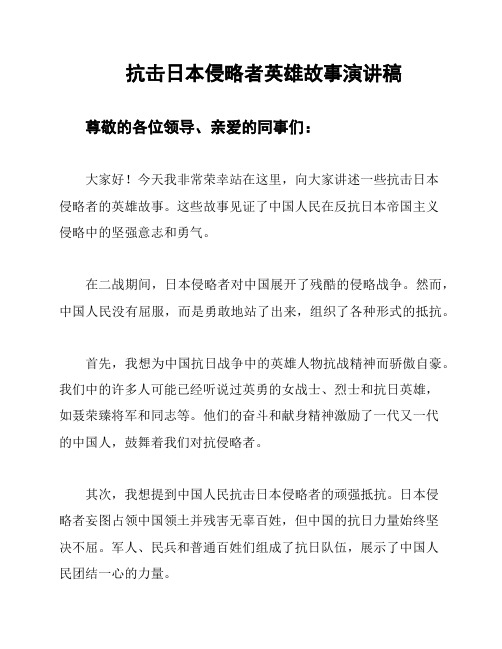 抗击日本侵略者英雄故事演讲稿

尊敬的各位领导、亲爱的同事们：

大家好！今天我非常荣幸站在这里，向大家讲述一些抗击日本侵略者的英雄故事。这些故事见证了中国人民在反抗日本帝国主义侵略中的坚强意志和勇气。

在二战期间，日本侵略者对中国展开了残酷的侵略战争。然而，中国人民没有屈服，而是勇敢地站了出来，组织了各种形式的抵抗。

首先，我想为中国抗日战争中的英雄人物抗战精神而骄傲自豪。我们中的许多人可能已经听说过英勇的女战士、烈士和抗日英雄，如聂荣臻将军和同志等。他们的奋斗和献身精神激励了一代又一代的中国人，鼓舞着我们对抗侵略者。

其次，我想提到中国人民抗击日本侵略者的顽强抵抗。日本侵略者妄图占领中国领土并残害无辜百姓，但中国的抗日力量始终坚决不屈。军人、民兵和普通百姓们组成了抗日队伍，展示了中国人民团结一心的力量。